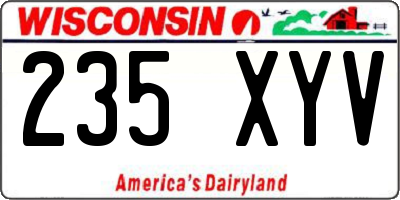 WISCONSIN

235 XYV

America's Dairyland